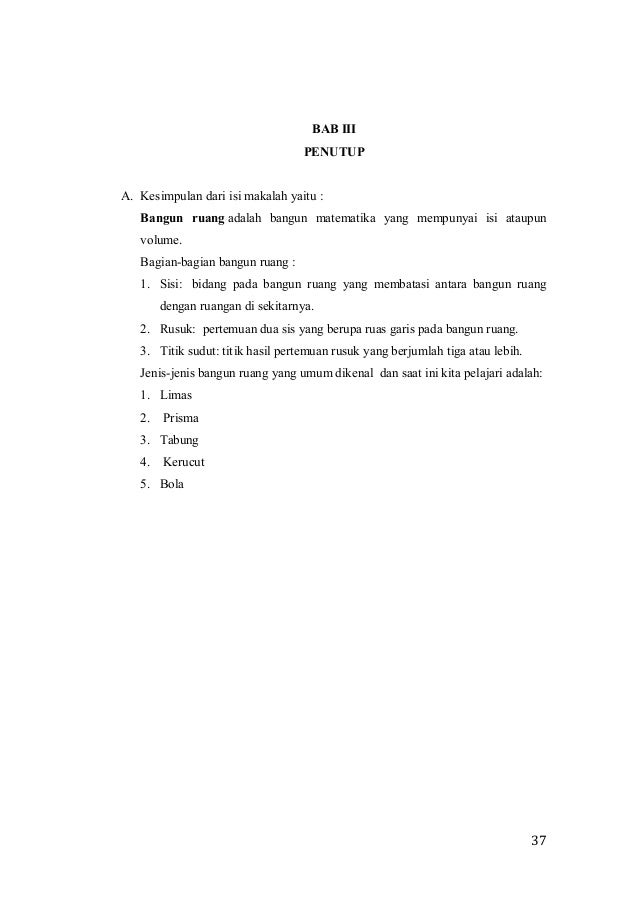 BAB III
PENUTUP

A. Kesimpulan dari isi makalah yaitu :

Bangun ruang adalah bangun matematika yang mempunyai isi ataupun volume.

Bagian-bagian bangun ruang :

1. Sisi: bidang pada bangun ruang yang membatasi antara bangun ruang dengan ruangan di sekitarnya.
2. Rusuk: pertemuan dua sis yang berupa ruas garis pada bangun ruang.
3. Titik sudut: titik hasil pertemuan rusuk yang berjumlah tiga atau lebih.

Jenis-jenis bangun ruang yang umum dikenal dan saat ini kita pelajari adalah:

1. Limas
2. Prisma
3. Tabung
4. Kerucut
5. Bola

37